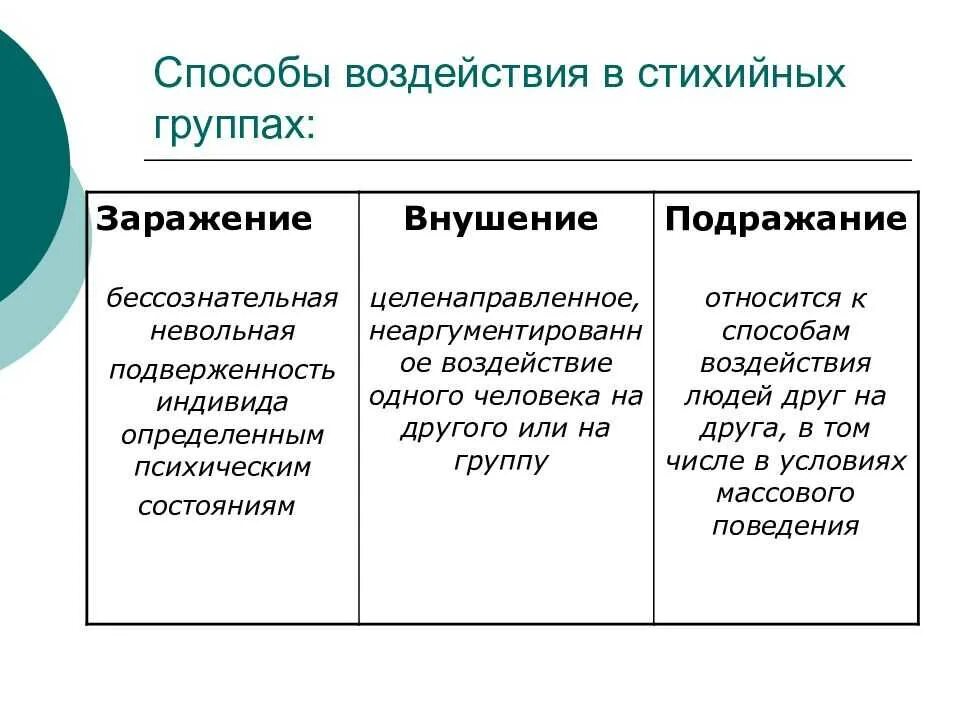 Способы воздействия в стихийных группах:

| Заражение | Внушение | Подражание |
|---|---|---|
| бессознательная невольная подверженность индивида определенным психическим состояниям | целенаправленное, неаргументированное воздействие одного человека на другого или на группу | относится к способам воздействия людей друг на друга, в том числе в условиях массового поведения |